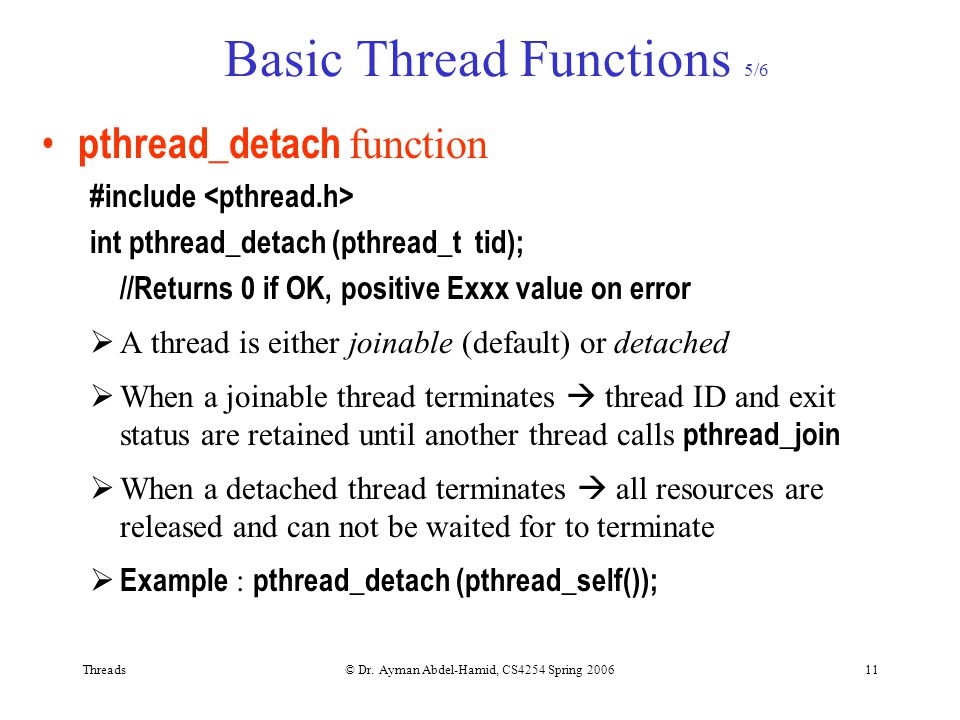 Basic Thread Functions 5/6

• pthread_detach function

#include <pthread.h>

int pthread_detach (pthread_t tid);

//Returns 0 if OK, positive Exxx value on error

➢ A thread is either joinable (default) or detached

➢ When a joinable thread terminates → thread ID and exit status are retained until another thread calls pthread_join

➢ When a detached thread terminates → all resources are released and can not be waited for to terminate

➢ Example : pthread_detach (pthread_self());

Threads

© Dr. Ayman Abdel-Hamid, CS4254 Spring 2006

11